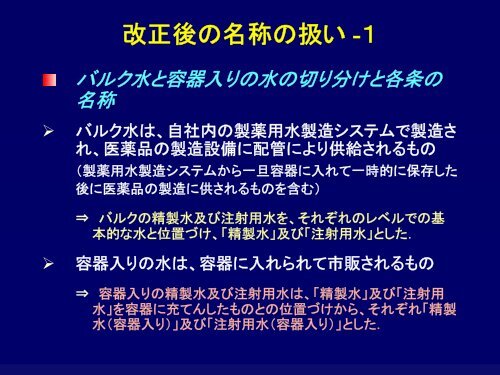 改正後の名称の扱い -1

バルク水と容器入りの水の切り分けと各条の名称

➢ バルク水は、自社内の製薬用水製造システムで製造され、医薬品の製造設備に配管により供給されるもの
（製薬用水製造システムから一旦容器に入れて一時的に保存した後に医薬品の製造に供されるものを含む）

⇒ バルクの精製水及び注射用水を、それぞれのレベルでの基本的な水と位置づけ、「精製水」及び「注射用水」とした.

➢ 容器入りの水は、容器に入れられて市販されるもの

⇒ 容器入りの精製水及び注射用水は、「精製水」及び「注射用水」を容器に充てんしたものとの位置づけから、それぞれ「精製水（容器入り）」及び「注射用水（容器入り）」とした.